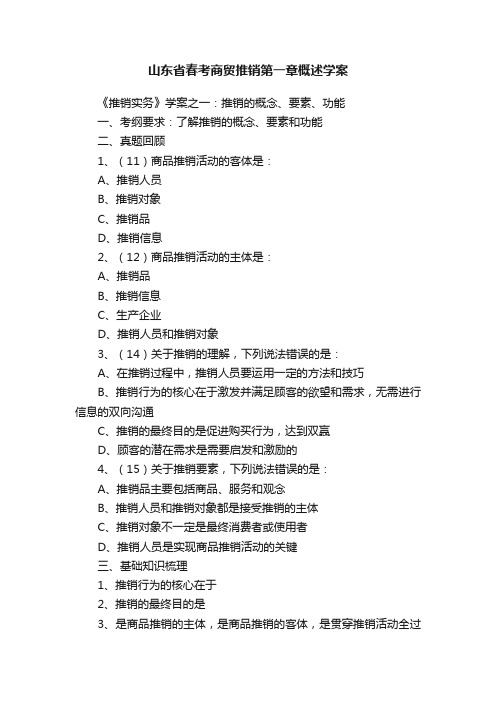 山东省春考商贸推销第一章概述学案

《推销实务》学案之一：推销的概念、要素、功能

一、考纲要求：了解推销的概念、要素和功能

二、真题回顾

1、（11）商品推销活动的客体是：

A、推销人员

B、推销对象

C、推销品

D、推销信息

2、（12）商品推销活动的主体是：

A、推销品

B、推销信息

C、生产企业

D、推销人员和推销对象

3、（14）关于推销的理解，下列说法错误的是：

A、在推销过程中，推销人员要运用一定的方法和技巧

B、推销行为的核心在于激发并满足顾客的欲望和需求，无需进行信息的双向沟通

C、推销的最终目的是促进购买行为，达到双赢

D、顾客的潜在需求是需要启发和激励的

4、（15）关于推销要素，下列说法错误的是：

A、推销品主要包括商品、服务和观念

B、推销人员和推销对象都是接受推销的主体

C、推销对象不一定是最终消费者或使用者

D、推销人员是实现商品推销活动的关键

三、基础知识梳理

1、推销行为的核心在于

2、推销的最终目的是

3、是商品推销的主体，是商品推销的客体，是贯穿推销活动全过